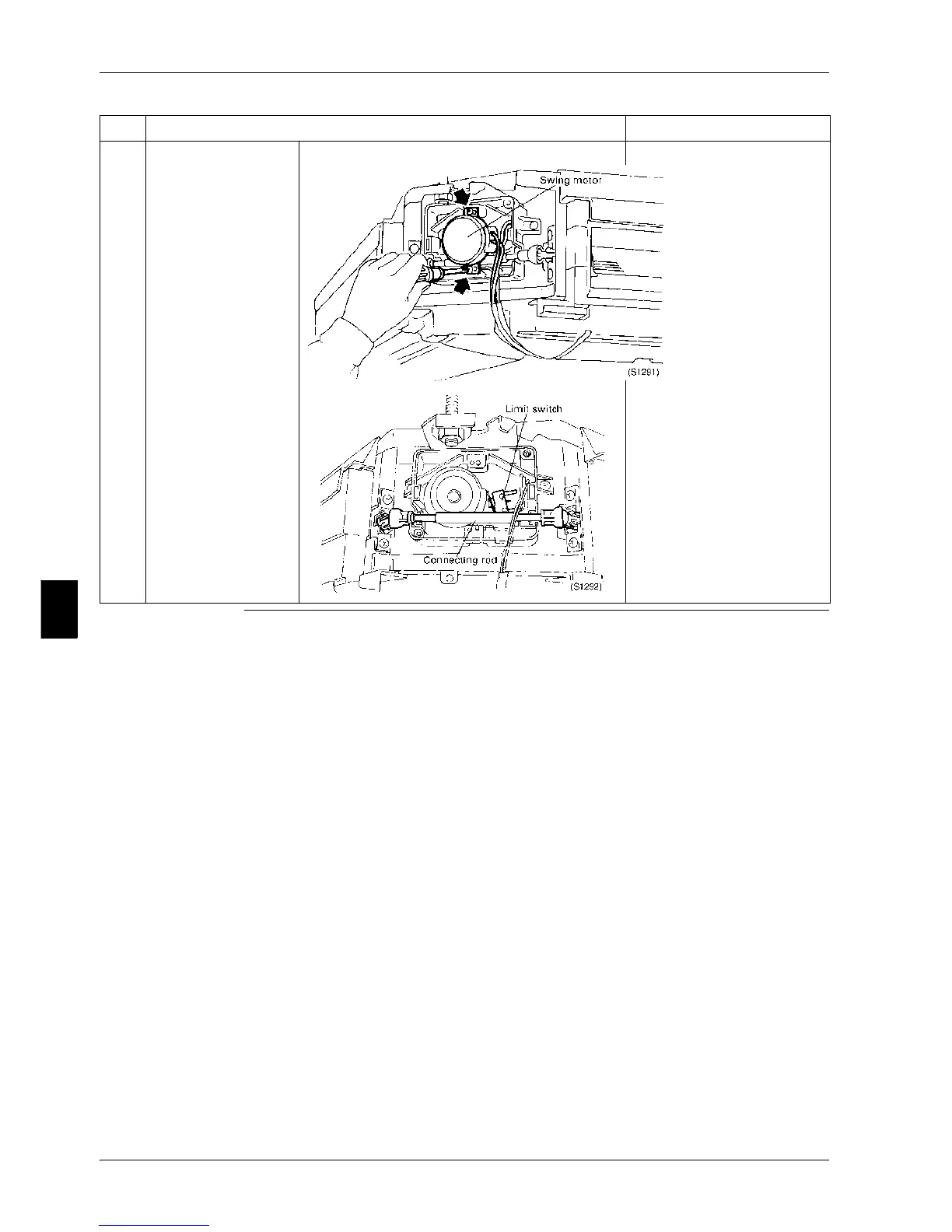 Swing motor

(S1291)

Limit switch

Connecting rod

(S1292)